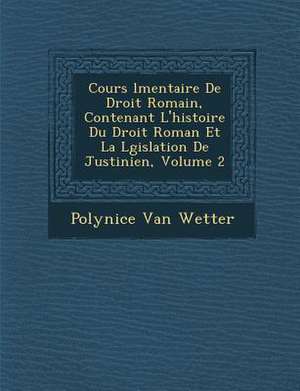 Cours lmentaire De Droit Romain, Contenant L'histoire Du Droit Roman Et La Lgislation De Justinien, Volume 2

Polynice Van Wetter